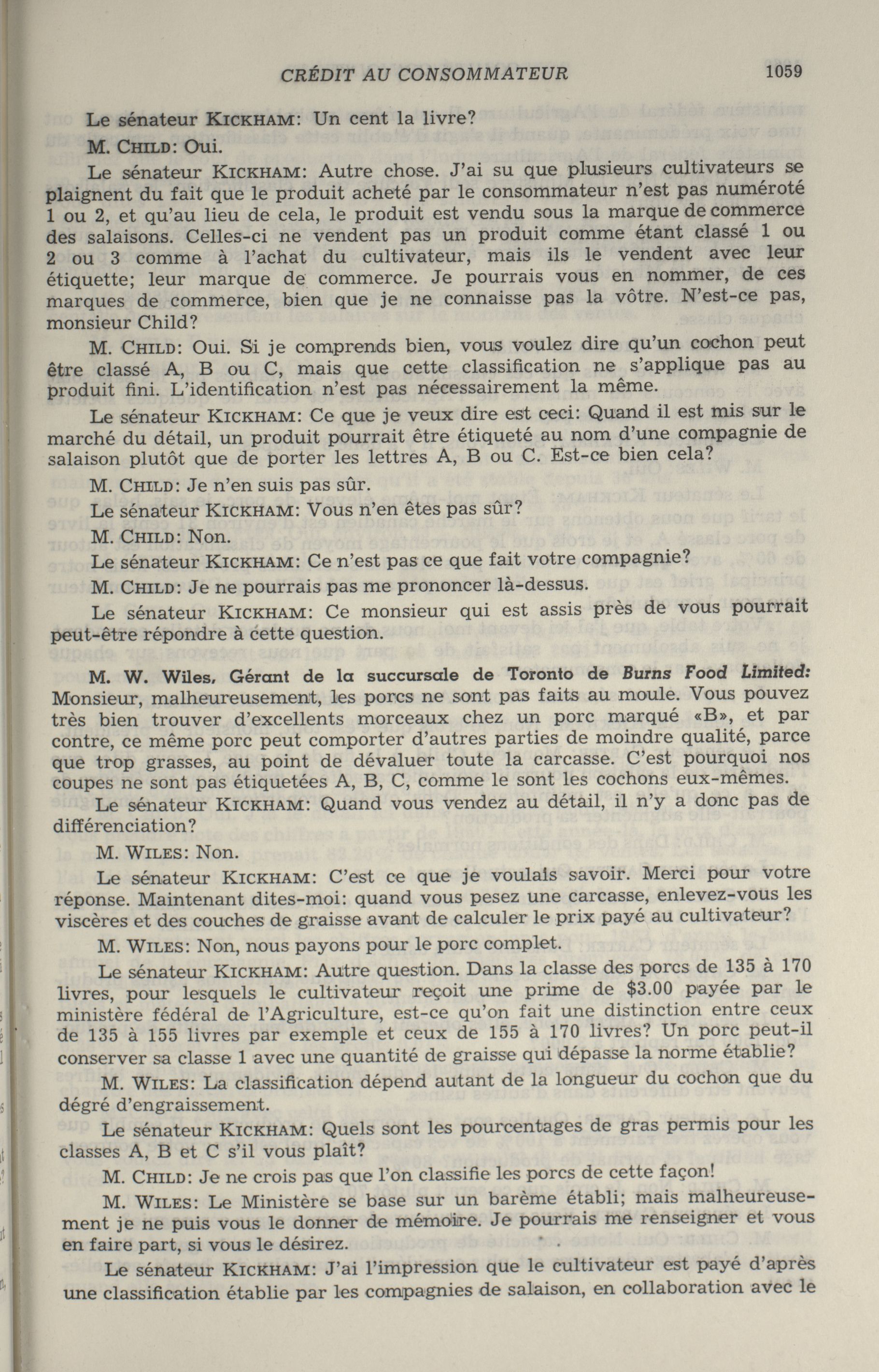 CRÉDIT AU CONSOMMATEUR 1059

Le sénateur KICKHAM: Un cent la livre?

M. CHILD: Oui.

Le sénateur KICKHAM: Autre chose. J'ai su que plusieurs cultivateurs se plaignent du fait que le produit acheté par le consommateur n'est pas numéroté 1 ou 2, et qu'au lieu de cela, le produit est vendu sous la marque de commerce des salaisons. Celles-ci ne vendent pas un produit comme étant classé 1 ou 2 ou 3 comme à l'achat du cultivateur, mais ils le vendent avec leur étiquette; leur marque de commerce. Je pourrais vous en nommer, de ces marques de commerce, bien que je ne connaisse pas la vôtre. N'est-ce pas, monsieur Child?

M. CHILD: Oui. Si je comprends bien, vous voulez dire qu'un cochon peut être classé A, B ou C, mais que cette classification ne s'applique pas au produit fini. L'identification n'est pas nécessairement la même.

Le sénateur KICKHAM: Ce que je veux dire est ceci: Quand il est mis sur le marché du détail, un produit pourrait être étiqueté au nom d'une compagnie de salaison plutôt que de porter les lettres A, B ou C. Est-ce bien cela?

M. CHILD: Je n'en suis pas sûr.

Le sénateur KICKHAM: Vous n'en êtes pas sûr?

M. CHILD: Non.

Le sénateur KICKHAM: Ce n'est pas ce que fait votre compagnie?

M. CHILD: Je ne pourrais pas me prononcer là-dessus.

Le sénateur KICKHAM: Ce monsieur qui est assis près de vous pourrait peut-être répondre à cette question.

M. W. Wiles, Gérant de la succursale de Toronto de Burns Food Limited: Monsieur, malheureusement, les porcs ne sont pas faits au moule. Vous pouvez très bien trouver d'excellents morceaux chez un porc marqué «B», et par contre, ce même porc peut comporter d'autres parties de moindre qualité, parce que trop grasses, au point de dévaluer toute la carcasse. C'est pourquoi nos coupes ne sont pas étiquetées A, B, C, comme le sont les cochons eux-mêmes.

Le sénateur KICKHAM: Quand vous vendez au détail, il n'y a donc pas de différenciation?

M. WILES: Non.

Le sénateur KICKHAM: C'est ce que je voulais savoir. Merci pour votre réponse. Maintenant dites-moi: quand vous pesez une carcasse, enlevez-vous les viscères et des couches de graisse avant de calculer le prix payé au cultivateur?

M. WILES: Non, nous payons pour le porc complet.

Le sénateur KICKHAM: Autre question. Dans la classe des porcs de 135 à 170 livres, pour lesquels le cultivateur reçoit une prime de $3.00 payée par le ministère fédéral de l'Agriculture, est-ce qu'on fait une distinction entre ceux de 135 à 155 livres par exemple et ceux de 155 à 170 livres? Un porc peut-il conserver sa classe 1 avec une quantité de graisse qui dépasse la norme établie?

M. WILES: La classification dépend autant de la longueur du cochon que du dégré d'engraissement.

Le sénateur KICKHAM: Quels sont les pourcentages de gras permis pour les classes A, B et C s'il vous plaît?

M. CHILD: Je ne crois pas que l'on classifie les porcs de cette façon!

M. WILES: Le Ministère se base sur un barème établi; mais malheureusement je ne puis vous le donner de mémoire. Je pourrais me renseigner et vous en faire part, si vous le désirez.

Le sénateur KICKHAM: J'ai l'impression que le cultivateur est payé d'après une classification établie par les compagnies de salaison, en collaboration avec le